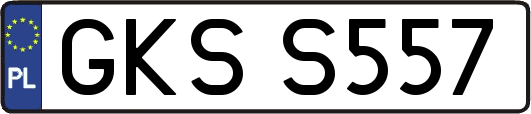 PL
GKS S557